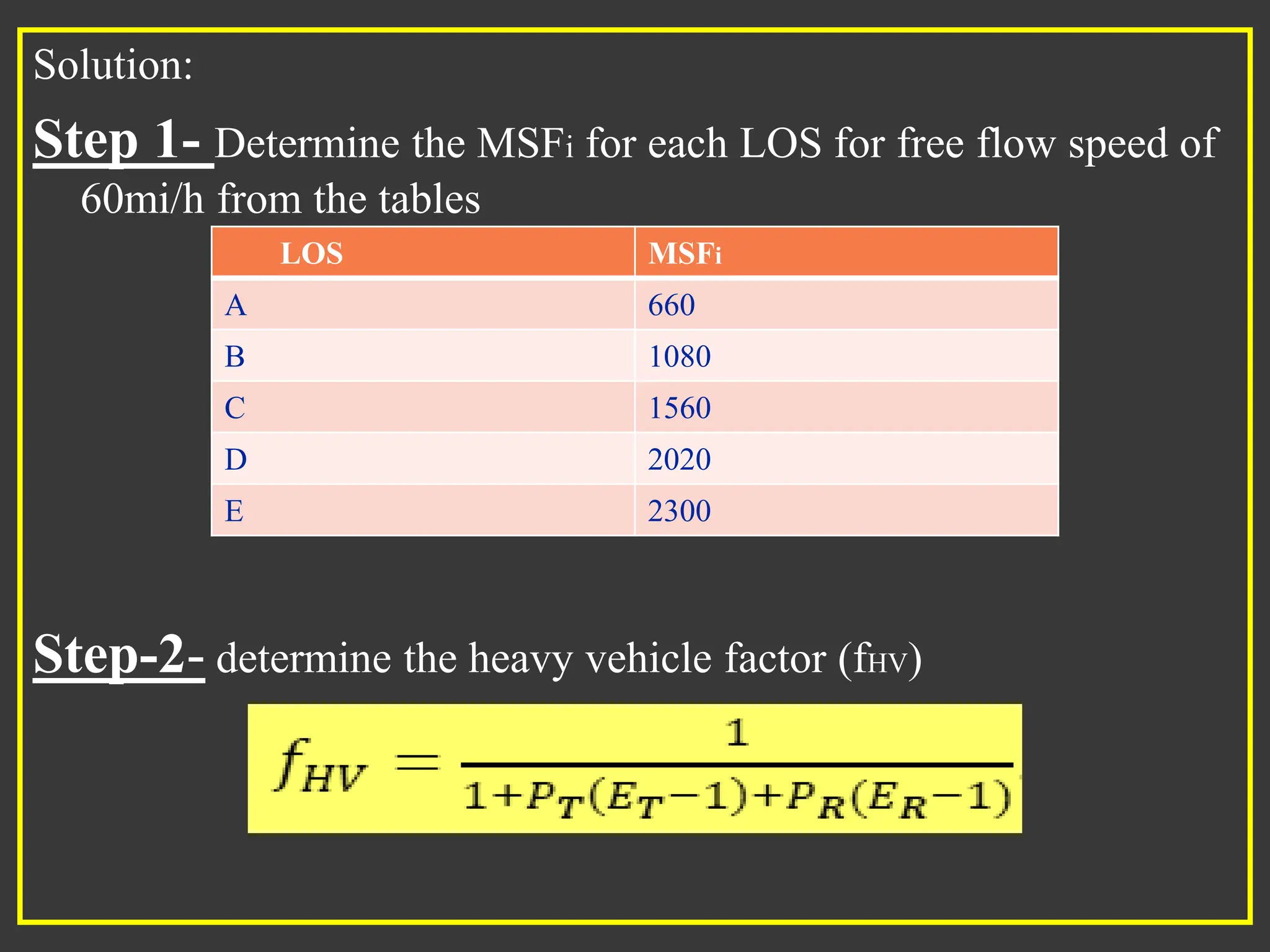 Solution:

Step 1- Determine the MSFi for each LOS for free flow speed of 60mi/h from the tables

| LOS | MSFi |
|---|---|
| A | 660 |
| B | 1080 |
| C | 1560 |
| D | 2020 |
| E | 2300 |

Step-2- determine the heavy vehicle factor (fHV)

$f_{HV} = \frac{1}{1+P_T(E_T-1)+P_R(E_R-1)}$